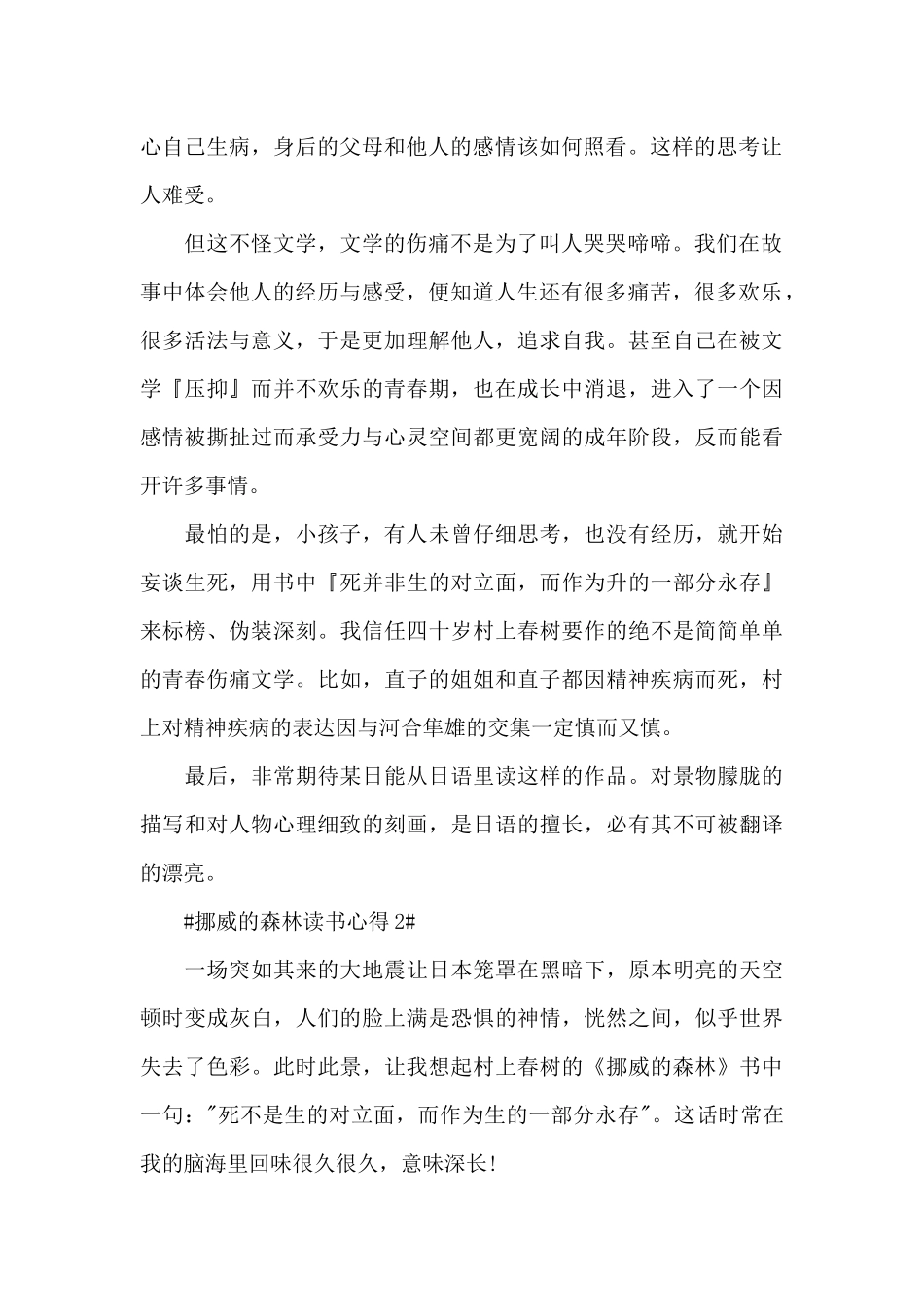 心自己生病，身后的父母和他人的感情该如何照看。这样的思考让人难受。

但这不怪文学，文学的伤痛不是为了叫人哭哭啼啼。我们在故事中体会他人的经历与感受，便知道人生还有很多痛苦，很多欢乐，很多活法与意义，于是更加理解他人，追求自我。甚至自己在被文学『压抑』而并不欢乐的青春期，也在成长中消退，进入了一个因感情被撕扯过而承受力与心灵空间都更宽阔的成年阶段，反而能看开许多事情。

最怕的是，小孩子，有人未曾仔细思考，也没有经历，就开始妄谈生死，用书中『死并非生的对立面，而作为升的一部分永存』来标榜、伪装深刻。我信任四十岁村上春树要作的绝不是简简单单的青春伤痛文学。比如，直子的姐姐和直子都因精神疾病而死，村上对精神疾病的表达因与河合隼雄的交集一定慎而又慎。

最后，非常期待某日能从日语里读这样的作品。对景物朦胧的描写和对人物心理细致的刻画，是日语的擅长，必有其不可被翻译的漂亮。

#挪威的森林读书心得 2#

一场突如其来的大地震让日本笼罩在黑暗下，原本明亮的天空顿时变成灰白，人们的脸上满是恐惧的神情，恍然之间，似乎世界失去了色彩。此时此景，让我想起村上春树的《挪威的森林》书中一句："死不是生的对立面，而作为生的一部分永存"。这话时常在我的脑海里回味很久很久，意味深长!